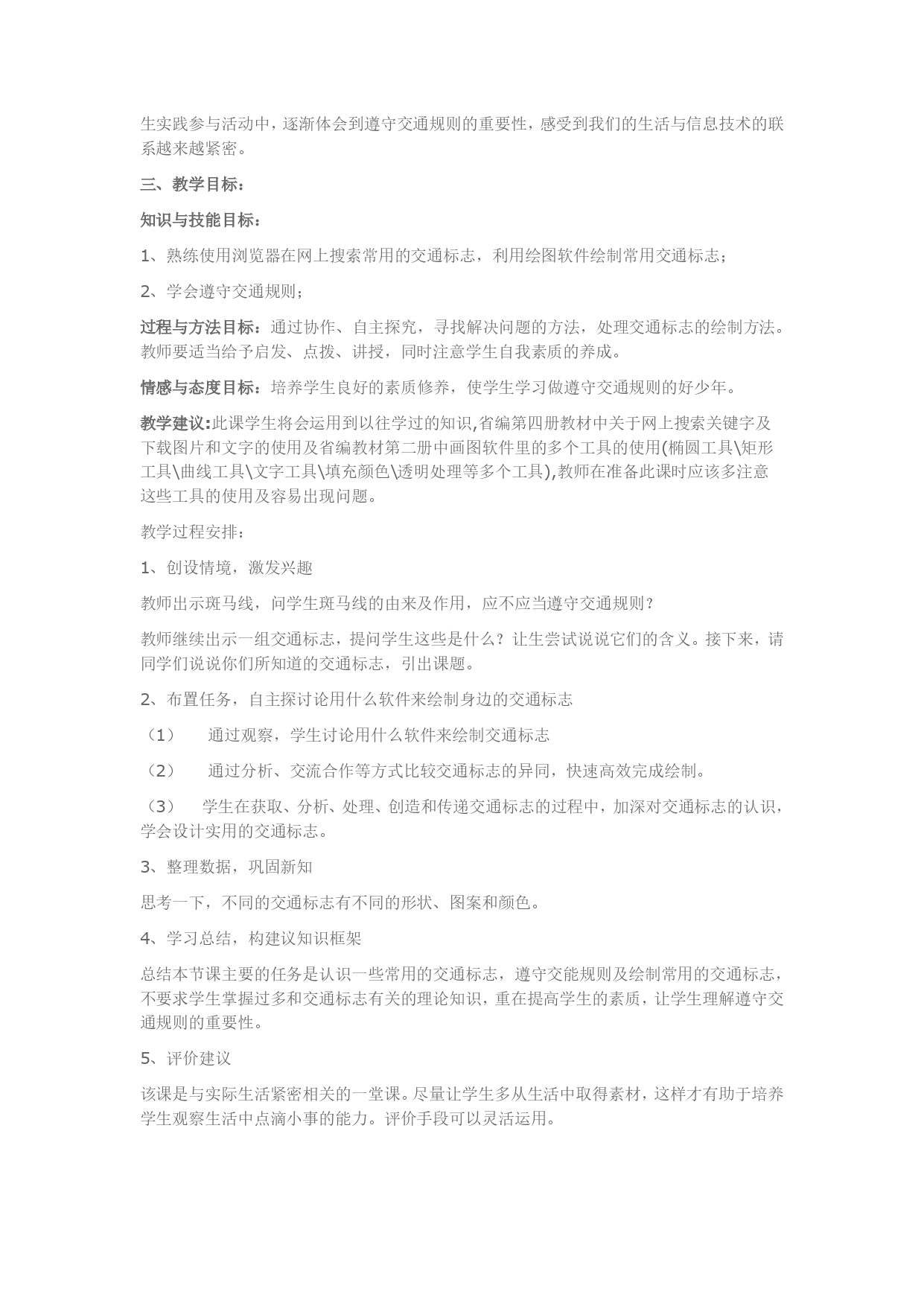 生实践参与活动中，逐渐体会到遵守交通规则的重要性，感受到我们的生活与信息技术的联系越来越紧密。

三、教学目标：

知识与技能目标：

1、熟练使用浏览器在网上搜索常用的交通标志，利用绘图软件绘制常用交通标志；

2、学会遵守交通规则；

过程与方法目标：通过协作、自主探究，寻找解决问题的方法，处理交通标志的绘制方法。教师要适当给予启发、点拨、讲授，同时注意学生自我素质的养成。

情感与态度目标：培养学生良好的素质修养，使学生学习做遵守交通规则的好少年。

教学建议:此课学生将会运用到以往学过的知识,省编第四册教材中关于网上搜索关键字及下载图片和文字的使用及省编教材第二册中画图软件里的多个工具的使用(椭圆工具\矩形工具\曲线工具\文字工具\填充颜色\透明处理等多个工具),教师在准备此课时应该多注意这些工具的使用及容易出现问题。

教学过程安排：

1、创设情境，激发兴趣

教师出示斑马线，问学生斑马线的由来及作用，应不应当遵守交通规则？

教师继续出示一组交通标志，提问学生这些是什么？让生尝试说说它们的含义。接下来，请同学们说说你们所知道的交通标志，引出课题。

2、布置任务，自主探讨论用什么软件来绘制身边的交通标志

（1）　通过观察，学生讨论用什么软件来绘制交通标志

（2）　通过分析、交流合作等方式比较交通标志的异同，快速高效完成绘制。

（3）　学生在获取、分析、处理、创造和传递交通标志的过程中，加深对交通标志的认识，学会设计实用的交通标志。

3、整理数据，巩固新知

思考一下，不同的交通标志有不同的形状、图案和颜色。

4、学习总结，构建议知识框架

总结本节课主要的任务是认识一些常用的交通标志，遵守交能规则及绘制常用的交通标志，不要求学生掌握过多和交通标志有关的理论知识，重在提高学生的素质，让学生理解遵守交通规则的重要性。

5、评价建议

该课是与实际生活紧密相关的一堂课。尽量让学生多从生活中取得素材，这样才有助于培养学生观察生活中点滴小事的能力。评价手段可以灵活运用。